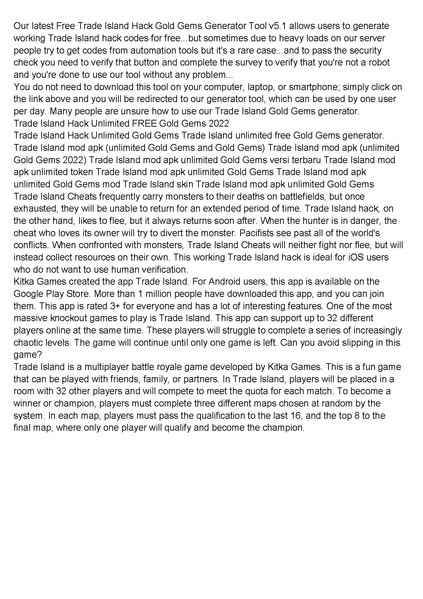 Our latest Free Trade Island Hack Gold Gems Generator Tool v5.1 allows users to generate working Trade Island hack codes for free...but sometimes due to heavy loads on our server people try to get codes from automation tools but it's a rare case...and to pass the security check you need to verify that button and complete the survey to verify that you're not a robot and you're done to use our tool without any problem...
You do not need to download this tool on your computer, laptop, or smartphone; simply click on the link above and you will be redirected to our generator tool, which can be used by one user per day. Many people are unsure how to use our Trade Island Gold Gems generator.
Trade Island Hack Unlimited FREE Gold Gems 2022
Trade Island Hack Unlimited Gold Gems Trade Island unlimited free Gold Gems generator. Trade Island mod apk (unlimited Gold Gems and Gold Gems) Trade Island mod apk (unlimited Gold Gems 2022) Trade Island mod apk unlimited Gold Gems versi terbaru Trade Island mod apk unlimited token Trade Island mod apk unlimited Gold Gems Trade Island mod apk unlimited Gold Gems mod Trade Island skin Trade Island mod apk unlimited Gold Gems
Trade Island Cheats frequently carry monsters to their deaths on battlefields, but once exhausted, they will be unable to return for an extended period of time. Trade Island hack, on the other hand, likes to flee, but it always returns soon after. When the hunter is in danger, the cheat who loves its owner will try to divert the monster. Pacifists see past all of the world's conflicts. When confronted with monsters, Trade Island Cheats will neither fight nor flee, but will instead collect resources on their own. This working Trade Island hack is ideal for iOS users who do not want to use human verification.
Kitka Games created the app Trade Island. For Android users, this app is available on the Google Play Store. More than 1 million people have downloaded this app, and you can join them. This app is rated 3+ for everyone and has a lot of interesting features. One of the most massive knockout games to play is Trade Island. This app can support up to 32 different players online at the same time. These players will struggle to complete a series of increasingly chaotic levels. The game will continue until only one game is left. Can you avoid slipping in this game?
Trade Island is a multiplayer battle royale game developed by Kitka Games. This is a fun game that can be played with friends, family, or partners. In Trade Island, players will be placed in a room with 32 other players and will compete to meet the quota for each match. To become a winner or champion, players must complete three different maps chosen at random by the system. In each map, players must pass the qualification to the last 16, and the top 8 to the final map, where only one player will qualify and become the champion.